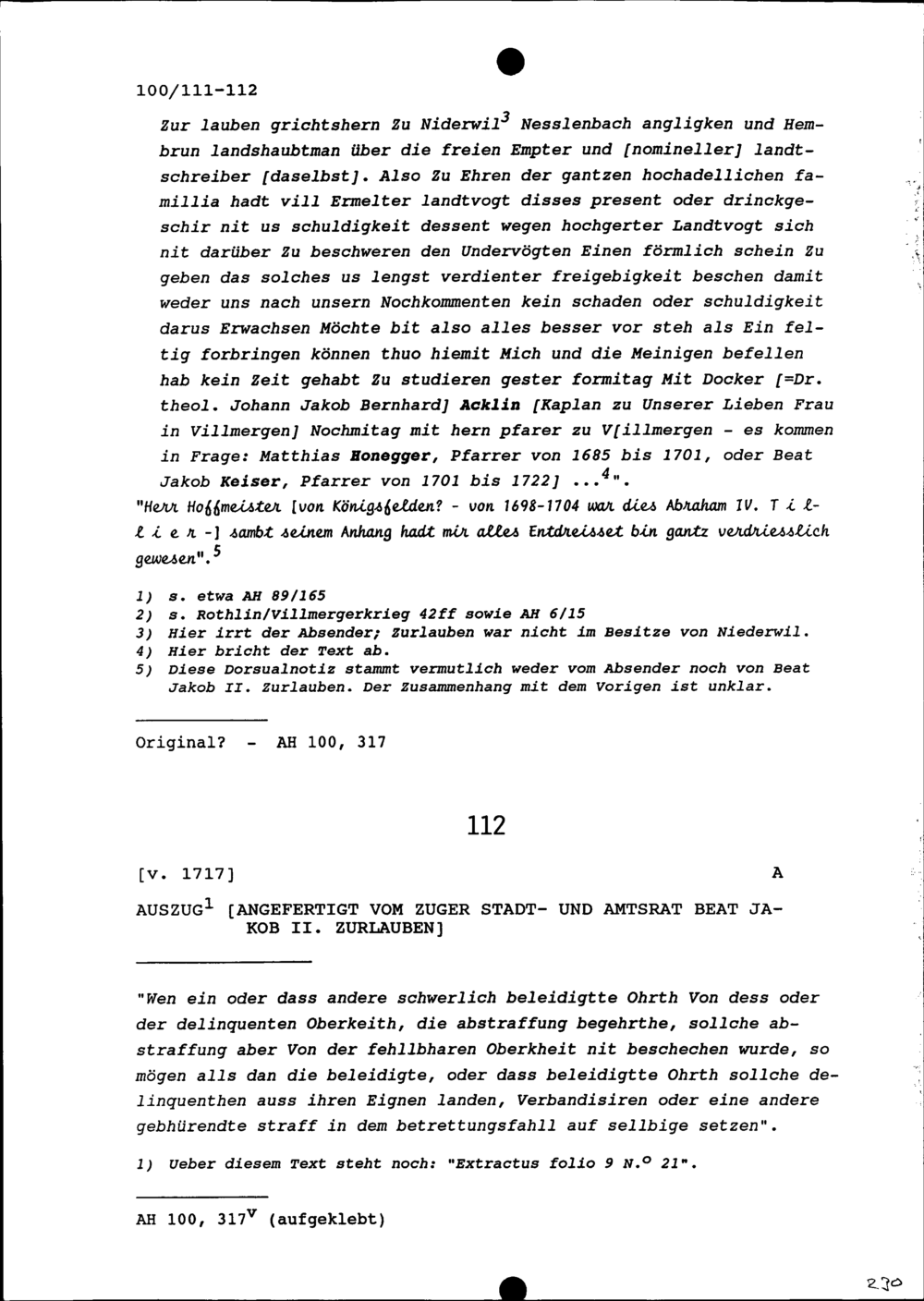 100/111-112

Zur lauben grichtshern Zu Niderwil$^3$ Nesslenbach angligken und Hembrun landshaubtman über die freien Empter und [nomineller] landtschreiber [daselbst]. Also Zu Ehren der gantzen hochadellichen famillia hadt vill Ermelter landtvogt disses present oder drinckgeschir nit us schuldigkeit dessent wegen hochgerter Landtvogt sich nit darüber Zu beschweren den Undervögten Einen förmlich schein Zu geben das solches us lengst verdienter freigebigkeit beschen damit weder uns nach unsern Nochkommenten kein schaden oder schuldigkeit darus Erwachsen Möchte bit also alles besser vor steh als Ein feltig forbringen können thuo hiemit Mich und die Meinigen befellen hab kein Zeit gehabt Zu studieren gester formitag Mit Docker [=Dr. theol. Johann Jakob Bernhard] Acklin [Kaplan zu Unserer Lieben Frau in Villmergen] Nochmitag mit hern pfarer zu V[illmergen - es kommen in Frage: Matthias Honegger, Pfarrer von 1685 bis 1701, oder Beat Jakob Keiser, Pfarrer von 1701 bis 1722] ...$^4$".

"Herr Hoffmeister [von Königsfelden? - von 1698-1704 war dies Abraham IV. T i l l i e r -] sambt seinem Anhang hadt mir alles Entdreisset bin gantz verdriesslich gewesen".$^5$

1) s. etwa AH 89/165
2) s. Rothlin/Villmergerkrieg 42ff sowie AH 6/15
3) Hier irrt der Absender; Zurlauben war nicht im Besitze von Niederwil.
4) Hier bricht der Text ab.
5) Diese Dorsualnotiz stammt vermutlich weder vom Absender noch von Beat Jakob II. Zurlauben. Der Zusammenhang mit dem Vorigen ist unklar.

Original? - AH 100, 317

112

[v. 1717] A

AUSZUG$^1$ [ANGEFERTIGT VOM ZUGER STADT- UND AMTSRAT BEAT JAKOB II. ZURLAUBEN]

"Wen ein oder dass andere schwerlich beleidigtte Ohrth Von dess oder der delinquenten Oberkeith, die abstraffung begehrthe, sollche abstraffung aber Von der fehllbharen Oberkheit nit beschechen wurde, so mögen alls dan die beleidigte, oder dass beleidigtte Ohrth sollche delinquenthen auss ihren Eignen landen, Verbandisiren oder eine andere gebhürendte straff in dem betrettungsfahll auf sellbige setzen".

1) Ueber diesem Text steht noch: "Extractus folio 9 N.$^o$ 21".

AH 100, 317$^v$ (aufgeklebt)

230